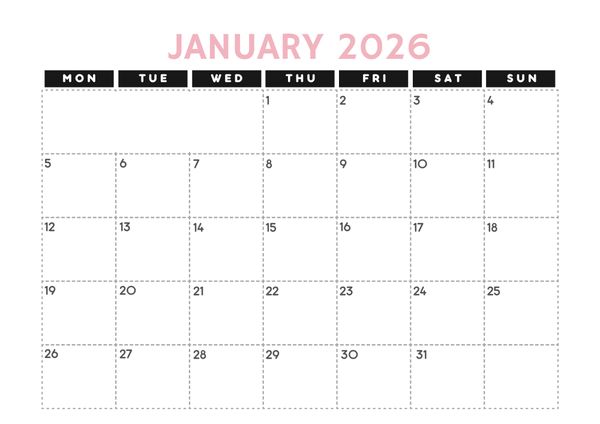 JANUARY 2026

| MON | TUE | WED | THU | FRI | SAT | SUN |
|---|---|---|---|---|---|---|
| | | | 1 | 2 | 3 | 4 |
| 5 | 6 | 7 | 8 | 9 | 10 | 11 |
| 12 | 13 | 14 | 15 | 16 | 17 | 18 |
| 19 | 20 | 21 | 22 | 23 | 24 | 25 |
| 26 | 27 | 28 | 29 | 30 | 31 | |